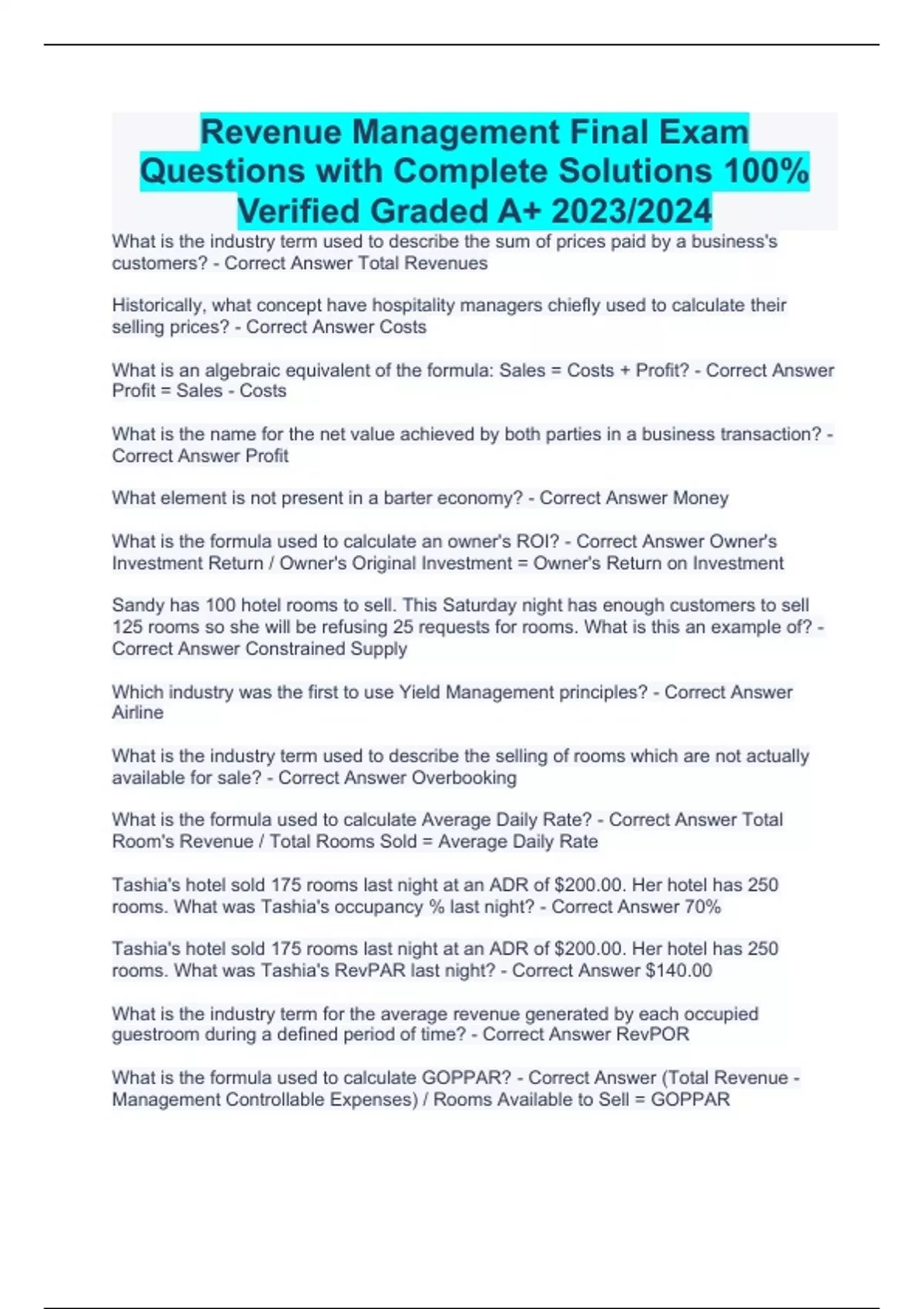 Revenue Management Final Exam Questions with Complete Solutions 100% Verified Graded A+ 2023/2024

What is the industry term used to describe the sum of prices paid by a business's customers? - Correct Answer Total Revenues

Historically, what concept have hospitality managers chiefly used to calculate their selling prices? - Correct Answer Costs

What is an algebraic equivalent of the formula: Sales = Costs + Profit? - Correct Answer Profit = Sales - Costs

What is the name for the net value achieved by both parties in a business transaction? - Correct Answer Profit

What element is not present in a barter economy? - Correct Answer Money

What is the formula used to calculate an owner's ROI? - Correct Answer Owner's Investment Return / Owner's Original Investment = Owner's Return on Investment

Sandy has 100 hotel rooms to sell. This Saturday night has enough customers to sell 125 rooms so she will be refusing 25 requests for rooms. What is this an example of? - Correct Answer Constrained Supply

Which industry was the first to use Yield Management principles? - Correct Answer Airline

What is the industry term used to describe the selling of rooms which are not actually available for sale? - Correct Answer Overbooking

What is the formula used to calculate Average Daily Rate? - Correct Answer Total Room's Revenue / Total Rooms Sold = Average Daily Rate

Tashia's hotel sold 175 rooms last night at an ADR of $200.00. Her hotel has 250 rooms. What was Tashia's occupancy % last night? - Correct Answer 70%

Tashia's hotel sold 175 rooms last night at an ADR of $200.00. Her hotel has 250 rooms. What was Tashia's RevPAR last night? - Correct Answer $140.00

What is the industry term for the average revenue generated by each occupied guestroom during a defined period of time? - Correct Answer RevPOR

What is the formula used to calculate GOPPAR? - Correct Answer (Total Revenue - Management Controllable Expenses) / Rooms Available to Sell = GOPPAR